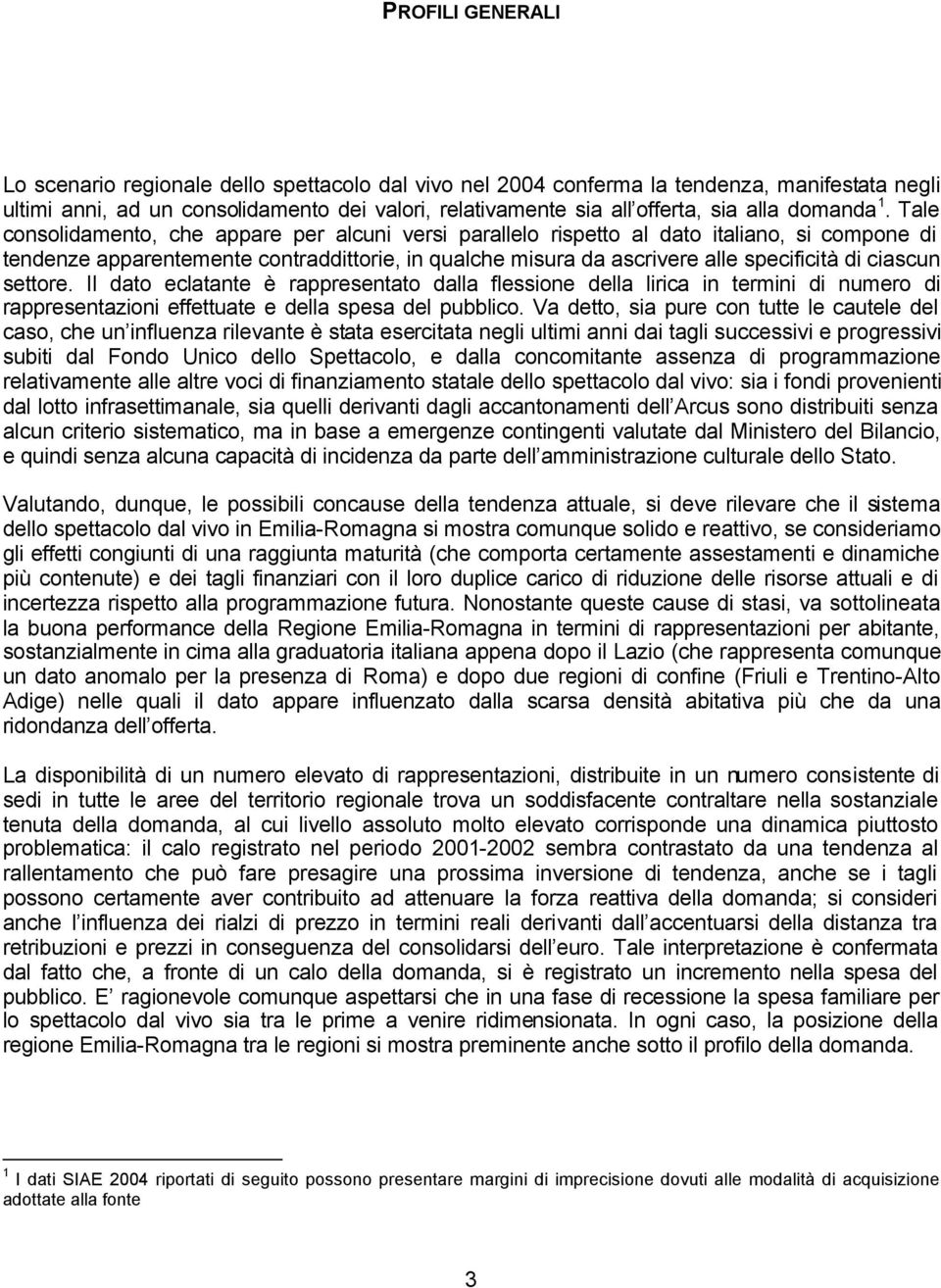 PROFILI GENERALI

Lo scenario regionale dello spettacolo dal vivo nel 2004 conferma la tendenza, manifestata negli ultimi anni, ad un consolidamento dei valori, relativamente sia all offerta, sia alla domanda $^1$. Tale consolidamento, che appare per alcuni versi parallelo rispetto al dato italiano, si compone di tendenze apparentemente contraddittorie, in qualche misura da ascrivere alle specificità di ciascun settore. Il dato eclatante è rappresentato dalla flessione della lirica in termini di numero di rappresentazioni effettuate e della spesa del pubblico. Va detto, sia pure con tutte le cautele del caso, che un influenza rilevante è stata esercitata negli ultimi anni dai tagli successivi e progressivi subiti dal Fondo Unico dello Spettacolo, e dalla concomitante assenza di programmazione relativamente alle altre voci di finanziamento statale dello spettacolo dal vivo: sia i fondi provenienti dal lotto infrasettimanale, sia quelli derivanti dagli accantonamenti dell Arcus sono distribuiti senza alcun criterio sistematico, ma in base a emergenze contingenti valutate dal Ministero del Bilancio, e quindi senza alcuna capacità di incidenza da parte dell amministrazione culturale dello Stato.

Valutando, dunque, le possibili concause della tendenza attuale, si deve rilevare che il sistema dello spettacolo dal vivo in Emilia-Romagna si mostra comunque solido e reattivo, se consideriamo gli effetti congiunti di una raggiunta maturità (che comporta certamente assestamenti e dinamiche più contenute) e dei tagli finanziari con il loro duplice carico di riduzione delle risorse attuali e di incertezza rispetto alla programmazione futura. Nonostante queste cause di stasi, va sottolineata la buona performance della Regione Emilia-Romagna in termini di rappresentazioni per abitante, sostanzialmente in cima alla graduatoria italiana appena dopo il Lazio (che rappresenta comunque un dato anomalo per la presenza di Roma) e dopo due regioni di confine (Friuli e Trentino-Alto Adige) nelle quali il dato appare influenzato dalla scarsa densità abitativa più che da una ridondanza dell offerta.

La disponibilità di un numero elevato di rappresentazioni, distribuite in un numero consistente di sedi in tutte le aree del territorio regionale trova un soddisfacente contraltare nella sostanziale tenuta della domanda, al cui livello assoluto molto elevato corrisponde una dinamica piuttosto problematica: il calo registrato nel periodo 2001-2002 sembra contrastato da una tendenza al rallentamento che può fare presagire una prossima inversione di tendenza, anche se i tagli possono certamente aver contribuito ad attenuare la forza reattiva della domanda; si consideri anche l influenza dei rialzi di prezzo in termini reali derivanti dall accentuarsi della distanza tra retribuzioni e prezzi in conseguenza del consolidarsi dell euro. Tale interpretazione è confermata dal fatto che, a fronte di un calo della domanda, si è registrato un incremento nella spesa del pubblico. E ragionevole comunque aspettarsi che in una fase di recessione la spesa familiare per lo spettacolo dal vivo sia tra le prime a venire ridimensionata. In ogni caso, la posizione della regione Emilia-Romagna tra le regioni si mostra preminente anche sotto il profilo della domanda.

$^1$ I dati SIAE 2004 riportati di seguito possono presentare margini di imprecisione dovuti alle modalità di acquisizione adottate alla fonte

3